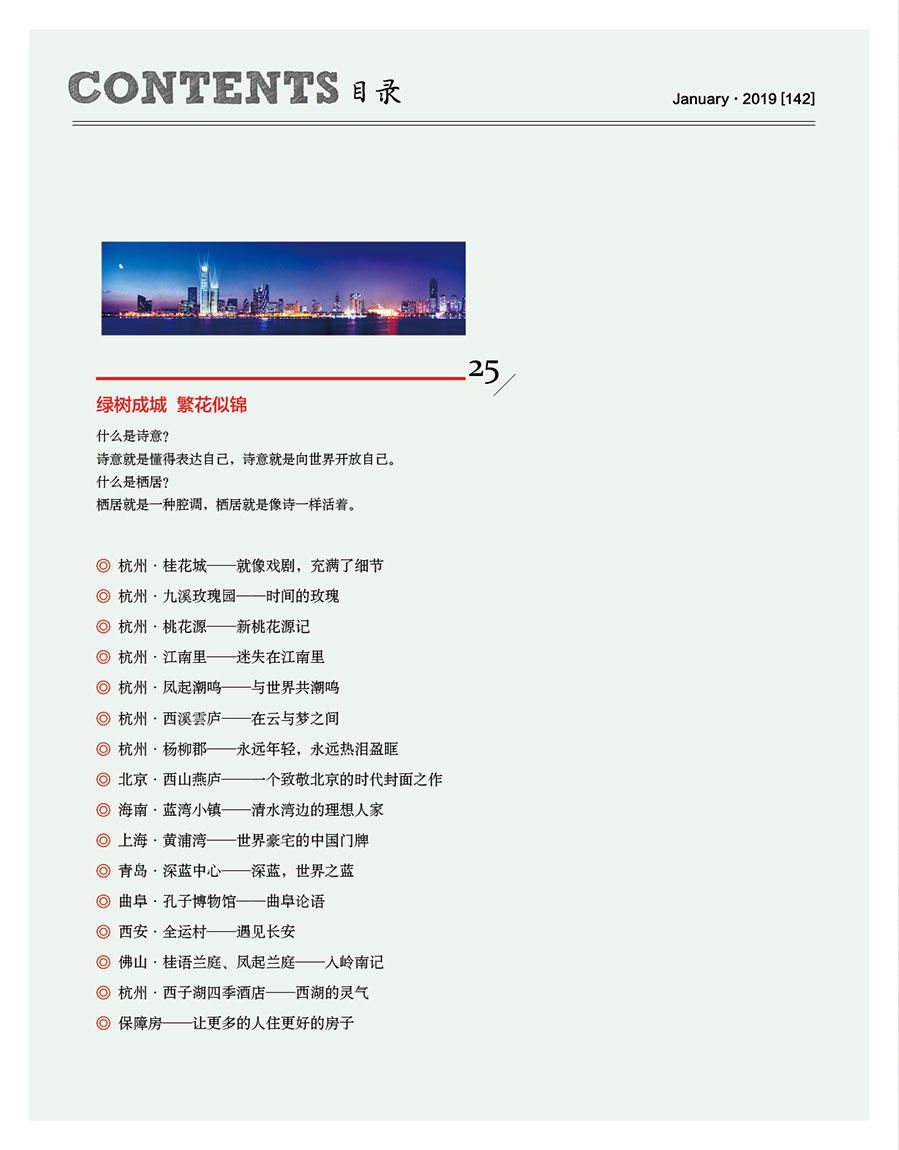 CONTENTS 目录

January · 2019 [142]

25

绿树成城 繁花似锦

什么是诗意?
诗意就是懂得表达自己，诗意就是向世界开放自己。
什么是栖居?
栖居就是一种腔调，栖居就是像诗一样活着。

◎ 杭州 · 桂花城——就像戏剧，充满了细节
◎ 杭州 · 九溪玫瑰园——时间的玫瑰
◎ 杭州 · 桃花源——新桃花源记
◎ 杭州 · 江南里——迷失在江南里
◎ 杭州 · 凤起潮鸣——与世界共潮鸣
◎ 杭州 · 西溪雲庐——在云与梦之间
◎ 杭州 · 杨柳郡——永远年轻，永远热泪盈眶
◎ 北京 · 西山燕庐——一个致敬北京的时代封面之作
◎ 海南 · 蓝湾小镇——清水湾边的理想人家
◎ 上海 · 黄浦湾——世界豪宅的中国门牌
◎ 青岛 · 深蓝中心——深蓝，世界之蓝
◎ 曲阜 · 孔子博物馆——曲阜论语
◎ 西安 · 全运村——遇见长安
◎ 佛山 · 桂语兰庭、凤起兰庭——入岭南记
◎ 杭州 · 西子湖四季酒店——西湖的灵气
◎ 保障房——让更多的人住更好的房子